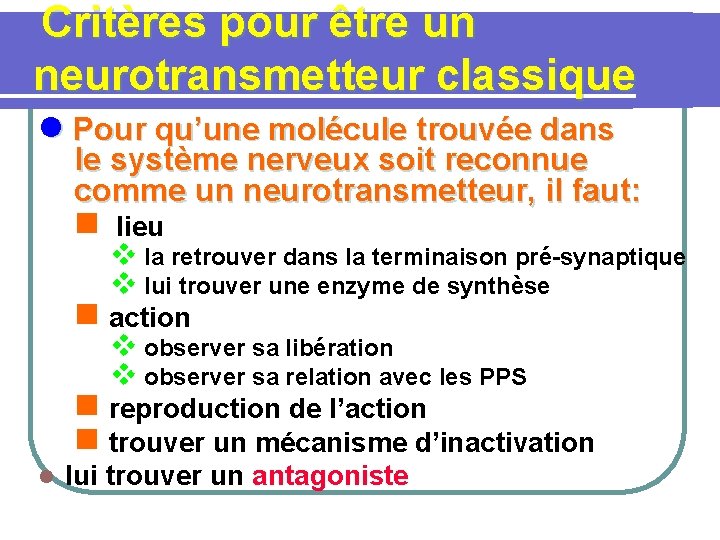 Critères pour être un neurotransmetteur classique

Pour qu’une molécule trouvée dans le système nerveux soit reconnue comme un neurotransmetteur, il faut:

lieu

la retrouver dans la terminaison pré-synaptique

lui trouver une enzyme de synthèse

action

observer sa libération

observer sa relation avec les PPS

reproduction de l’action

trouver un mécanisme d’inactivation

lui trouver un antagoniste